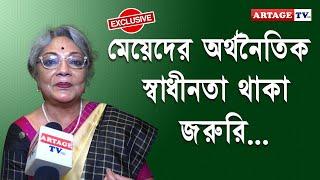 EXCLUSIVE

ARTAGE TV

মেয়েদের অর্থনৈতিক স্বাধীনতা থাকা জরুরি...

ARTAGE TV